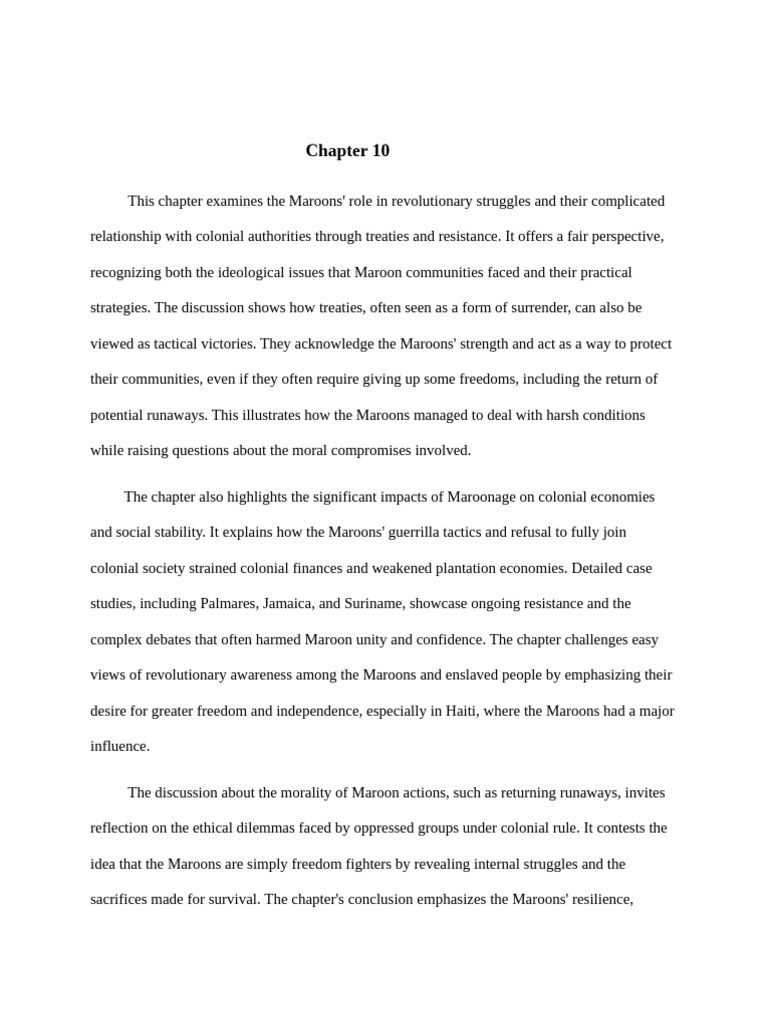 Chapter 10

This chapter examines the Maroons' role in revolutionary struggles and their complicated relationship with colonial authorities through treaties and resistance. It offers a fair perspective, recognizing both the ideological issues that Maroon communities faced and their practical strategies. The discussion shows how treaties, often seen as a form of surrender, can also be viewed as tactical victories. They acknowledge the Maroons' strength and act as a way to protect their communities, even if they often require giving up some freedoms, including the return of potential runaways. This illustrates how the Maroons managed to deal with harsh conditions while raising questions about the moral compromises involved.

The chapter also highlights the significant impacts of Maroonage on colonial economies and social stability. It explains how the Maroons' guerrilla tactics and refusal to fully join colonial society strained colonial finances and weakened plantation economies. Detailed case studies, including Palmares, Jamaica, and Suriname, showcase ongoing resistance and the complex debates that often harmed Maroon unity and confidence. The chapter challenges easy views of revolutionary awareness among the Maroons and enslaved people by emphasizing their desire for greater freedom and independence, especially in Haiti, where the Maroons had a major influence.

The discussion about the morality of Maroon actions, such as returning runaways, invites reflection on the ethical dilemmas faced by oppressed groups under colonial rule. It contests the idea that the Maroons are simply freedom fighters by revealing internal struggles and the sacrifices made for survival. The chapter's conclusion emphasizes the Maroons' resilience,